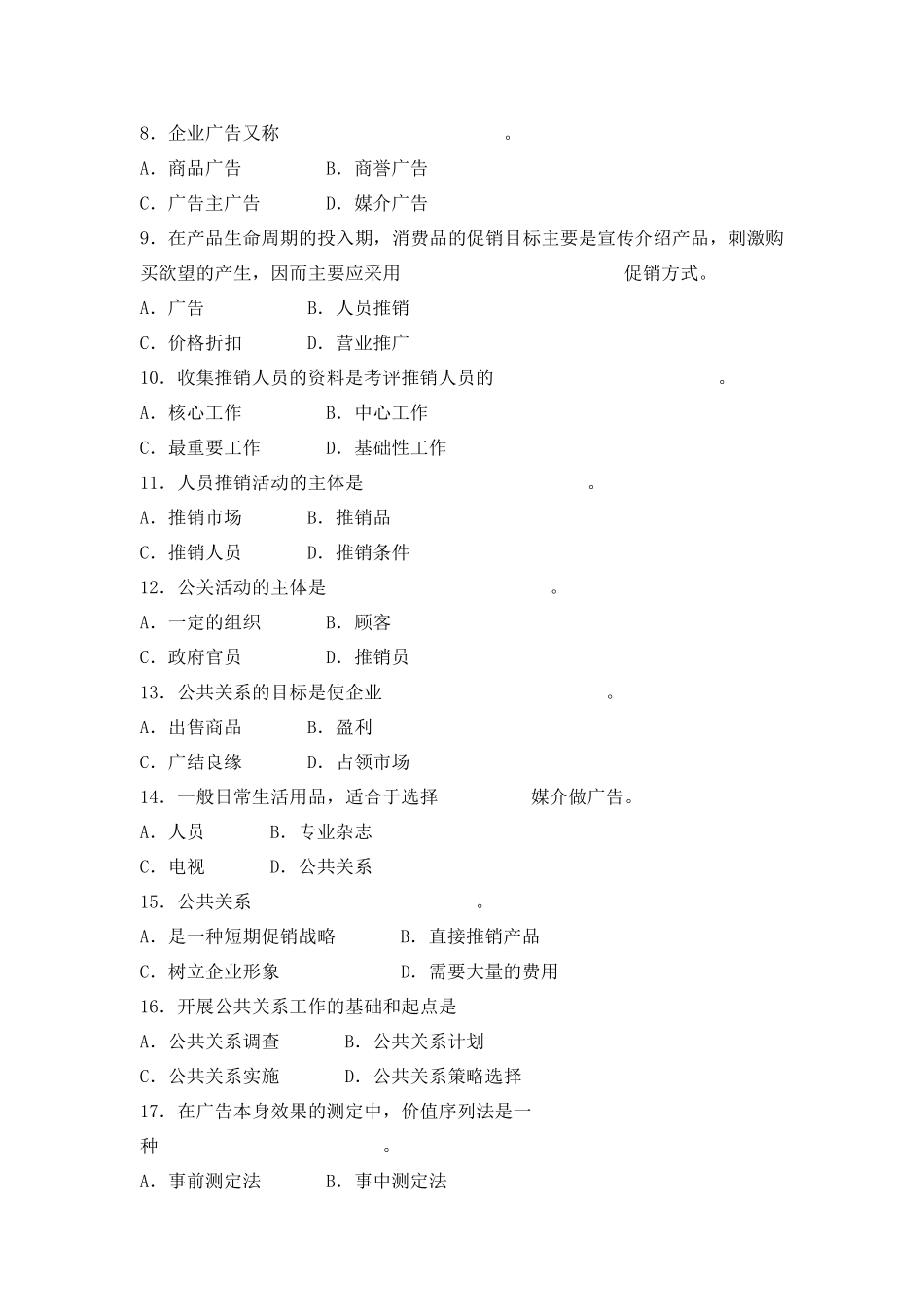 8．企业广告又称　　　　　　　　　　　　。

A．商品广告　　　　B．商誉广告

C．广告主广告　　　D．媒介广告

9．在产品生命周期的投入期，消费品的促销目标主要是宣传介绍产品，刺激购买欲望的产生，因而主要应采用　　　　　　　　　　　　促销方式。

A．广告　　　　　B．人员推销

C．价格折扣　　　D．营业推广

10．收集推销人员的资料是考评推销人员的　　　　　　　　　。

A．核心工作　　　　B．中心工作

C．最重要工作　　　D．基础性工作

11．人员推销活动的主体是　　　　　　　　　　　。

A．推销市场　　　B．推销品

C．推销人员　　　D．推销条件

12．公关活动的主体是　　　　　　　　　　　。

A．一定的组织　　　B．顾客

C．政府官员　　　　D．推销员

13．公共关系的目标是使企业　　　　　　　　　　　。

A．出售商品　　　B．盈利

C．广结良缘　　　D．占领市场

14．一般日常生活用品，适合于选择　　　　　媒介做广告。

A．人员　　　B．专业杂志

C．电视　　　D．公共关系

15．公共关系　　　　　　　　　　　　。

A．是一种短期促销战略　　　B．直接推销产品

C．树立企业形象　　　　　　D．需要大量的费用

16．开展公共关系工作的基础和起点是

A．公共关系调查　　　B．公共关系计划

C．公共关系实施　　　D．公共关系策略选择

17．在广告本身效果的测定中，价值序列法是一种　　　　　　　　　。

A．事前测定法　　　B．事中测定法